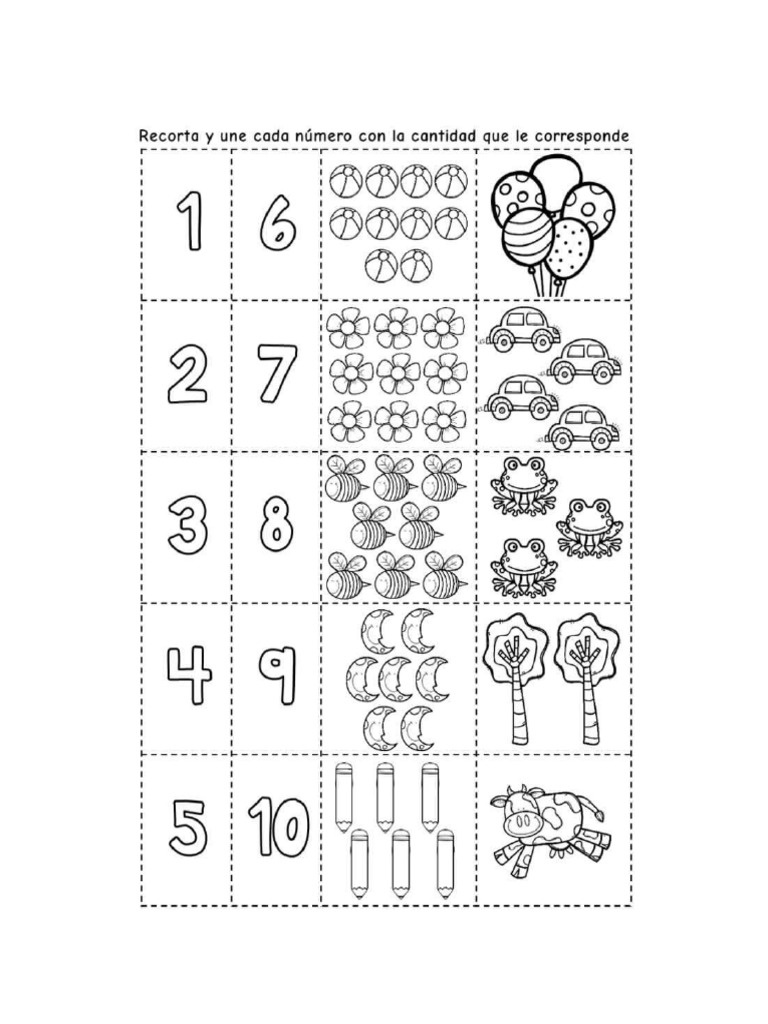 Recorta y une cada número con la cantidad que le corresponde

| 1 | 6 | | |
|---|---|---|---|
| 2 | 7 | | |
| 3 | 8 | | |
| 4 | 9 | | |
| 5 | 10 | | |